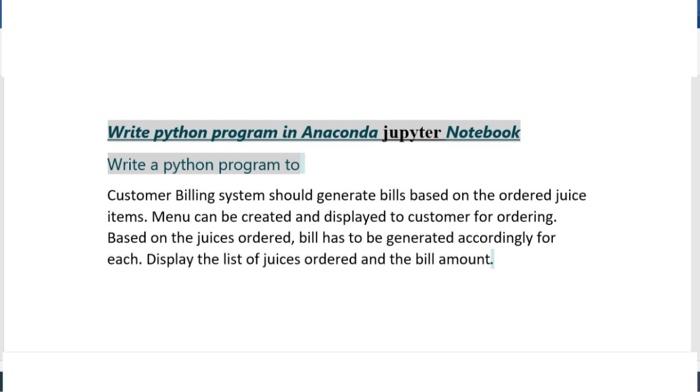 Write python program in Anaconda jupyter Notebook

Write a python program to

Customer Billing system should generate bills based on the ordered juice items. Menu can be created and displayed to customer for ordering. Based on the juices ordered, bill has to be generated accordingly for each. Display the list of juices ordered and the bill amount.